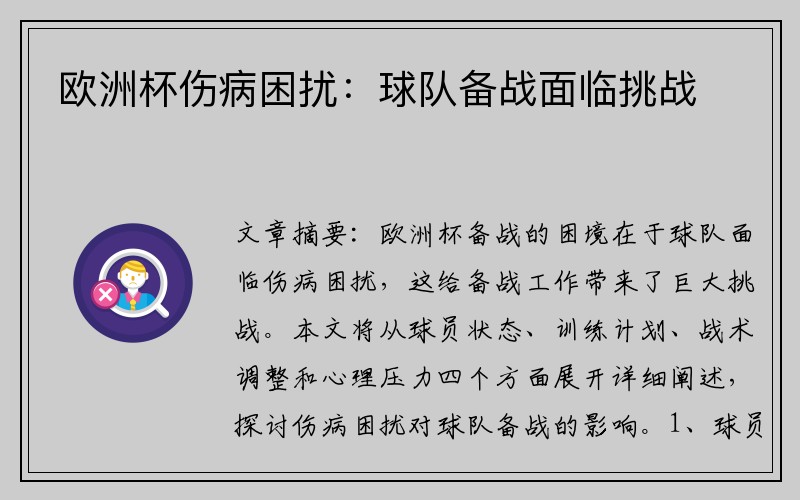 欧洲杯伤病困扰：球队备战面临挑战

文章摘要：欧洲杯备战的困境在于球队面临伤病困扰，这给备战工作带来了巨大挑战。本文将从球员状态、训练计划、战术调整和心理压力四个方面展开详细阐述，探讨伤病困扰对球队备战的影响。1、球员